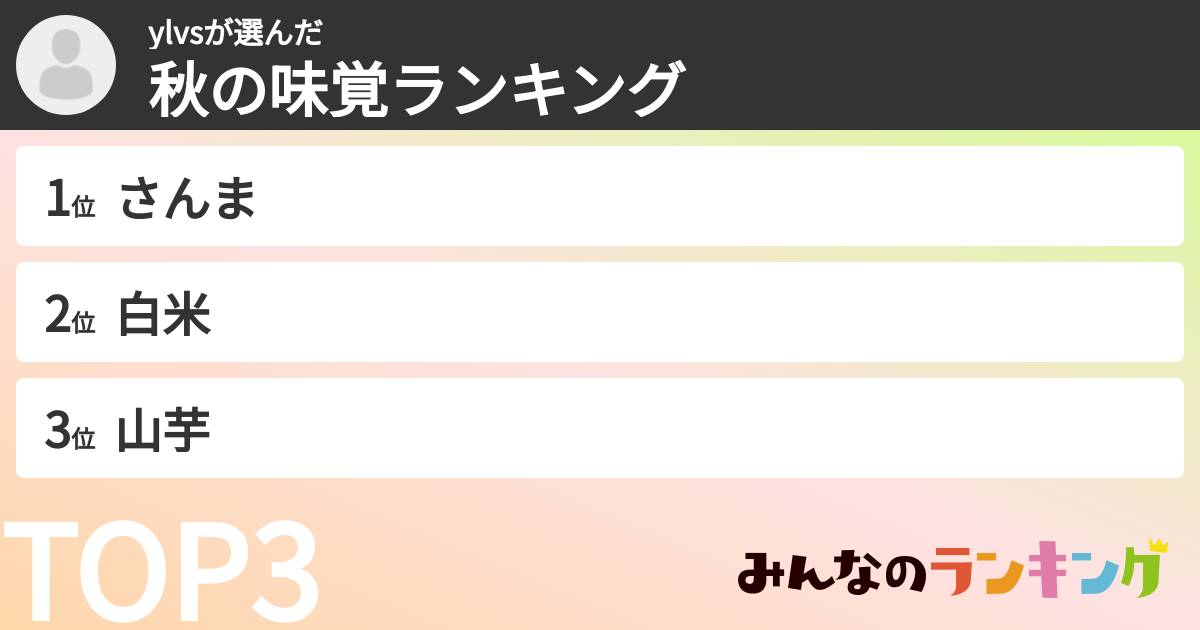 ylvsが選んだ
秋の味覚ランキング

1位 さんま

2位 白米

3位 山芋

TOP3

みんなのランキング